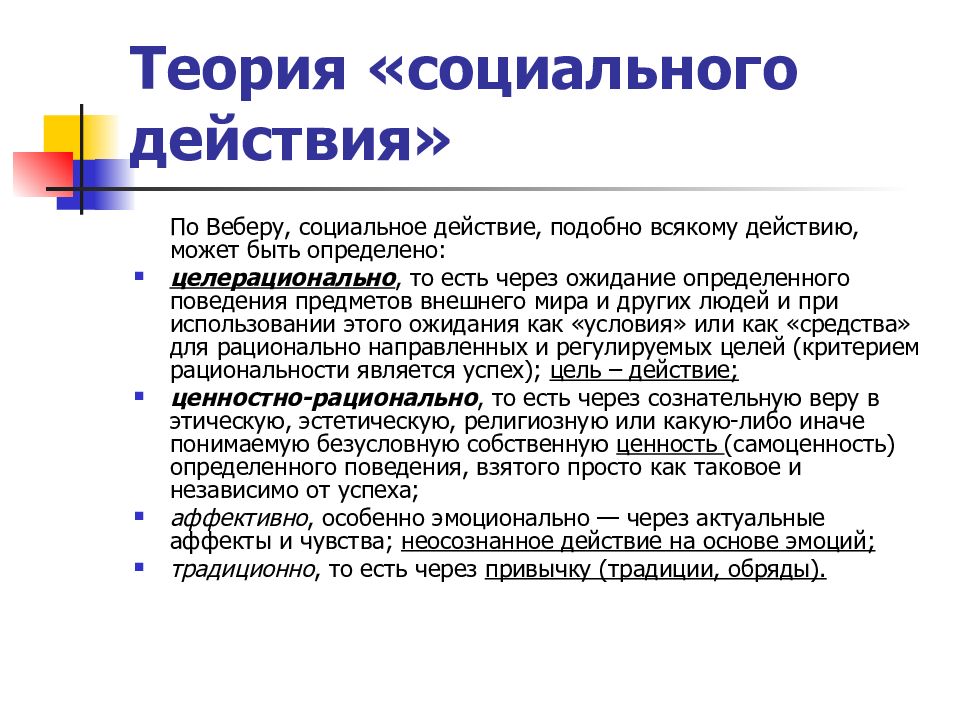 Теория «социального действия»

По Веберу, социальное действие, подобно всякому действию, может быть определено:

- целерационально, то есть через ожидание определенного поведения предметов внешнего мира и других людей и при использовании этого ожидания как «условия» или как «средства» для рационально направленных и регулируемых целей (критерием рациональности является успех); цель – действие;
- ценностно-рационально, то есть через сознательную веру в этическую, эстетическую, религиозную или какую-либо иначе понимаемую безусловную собственную ценность (самоценность) определенного поведения, взятого просто как таковое и независимо от успеха;
- аффективно, особенно эмоционально — через актуальные аффекты и чувства; неосознанное действие на основе эмоций;
- традиционно, то есть через привычку (традиции, обряды).